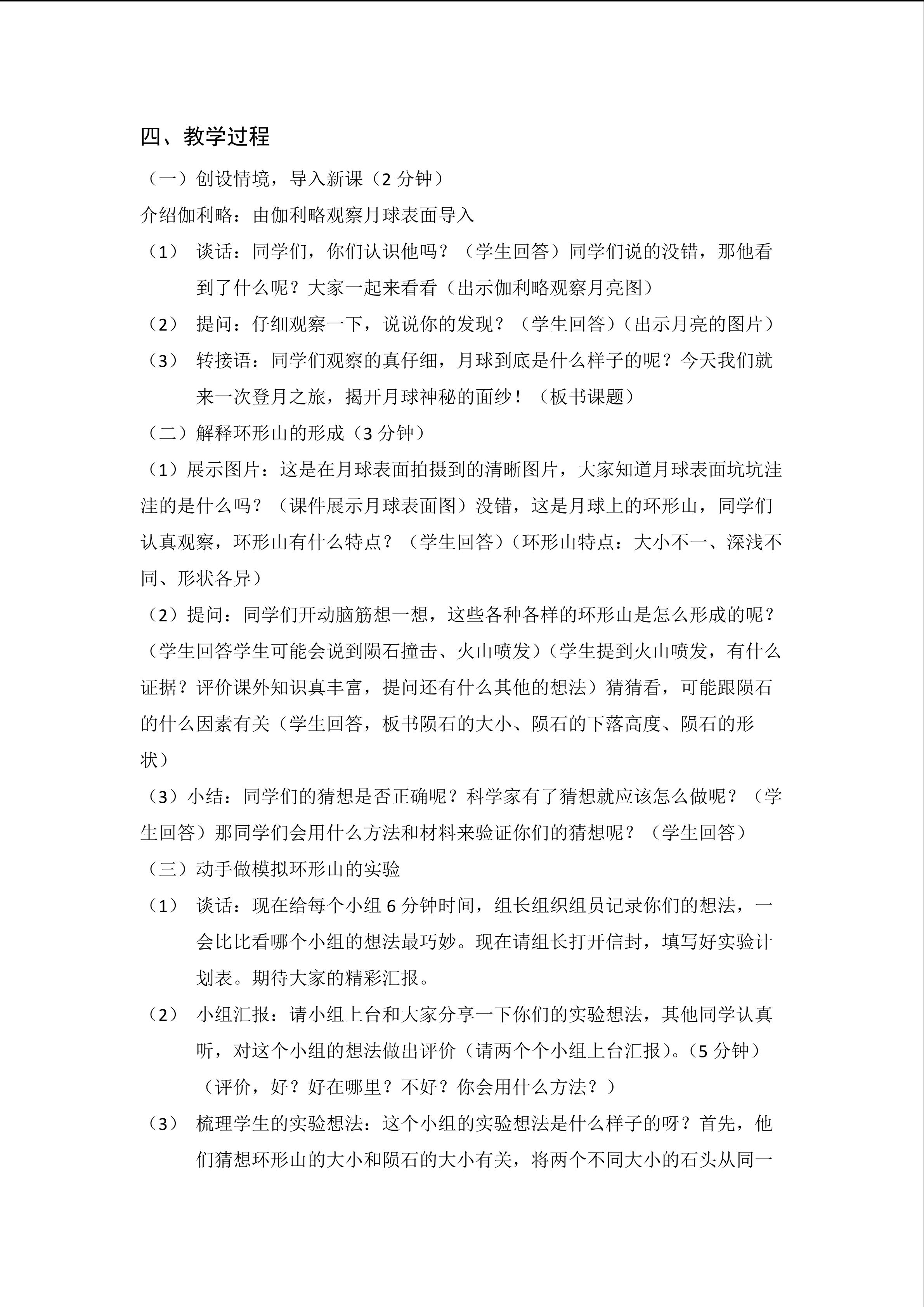 四、教学过程

（一）创设情境，导入新课（2 分钟）

介绍伽利略：由伽利略观察月球表面导入

（1） 谈话：同学们，你们认识他吗？（学生回答）同学们说的没错，那他看到了什么呢？大家一起来看看（出示伽利略观察月亮图）

（2） 提问：仔细观察一下，说说你的发现？（学生回答）（出示月亮的图片）

（3） 转接语：同学们观察的真仔细，月球到底是什么样子的呢？今天我们就来一次登月之旅，揭开月球神秘的面纱！（板书课题）

（二）解释环形山的形成（3 分钟）

（1）展示图片：这是在月球表面拍摄到的清晰图片，大家知道月球表面坑坑洼洼的是什么吗？（课件展示月球表面图）没错，这是月球上的环形山，同学们认真观察，环形山有什么特点？（学生回答）（环形山特点：大小不一、深浅不同、形状各异）

（2）提问：同学们开动脑筋想一想，这些各种各样的环形山是怎么形成的呢？（学生回答学生可能会说到陨石撞击、火山喷发）（学生提到火山喷发，有什么证据？评价课外知识真丰富，提问还有什么其他的想法）猜猜看，可能跟陨石的什么因素有关（学生回答，板书陨石的大小、陨石的下落高度、陨石的形状）

（3）小结：同学们的猜想是否正确呢？科学家有了猜想就应该怎么做呢？（学生回答）那同学们会用什么方法和材料来验证你们的猜想呢？（学生回答）

（三）动手做模拟环形山的实验

（1） 谈话：现在给每个小组 6 分钟时间，组长组织组员记录你们的想法，一会比比看哪个小组的想法最巧妙。现在请组长打开信封，填写好实验计划表。期待大家的精彩汇报。

（2） 小组汇报：请小组上台和大家分享一下你们的实验想法，其他同学认真听，对这个小组的想法做出评价（请两个个小组上台汇报）。（5 分钟）（评价，好？好在哪里？不好？你会用什么方法？）

（3） 梳理学生的实验想法：这个小组的实验想法是什么样子的呀？首先，他们猜想环形山的大小和陨石的大小有关，将两个不同大小的石头从同一